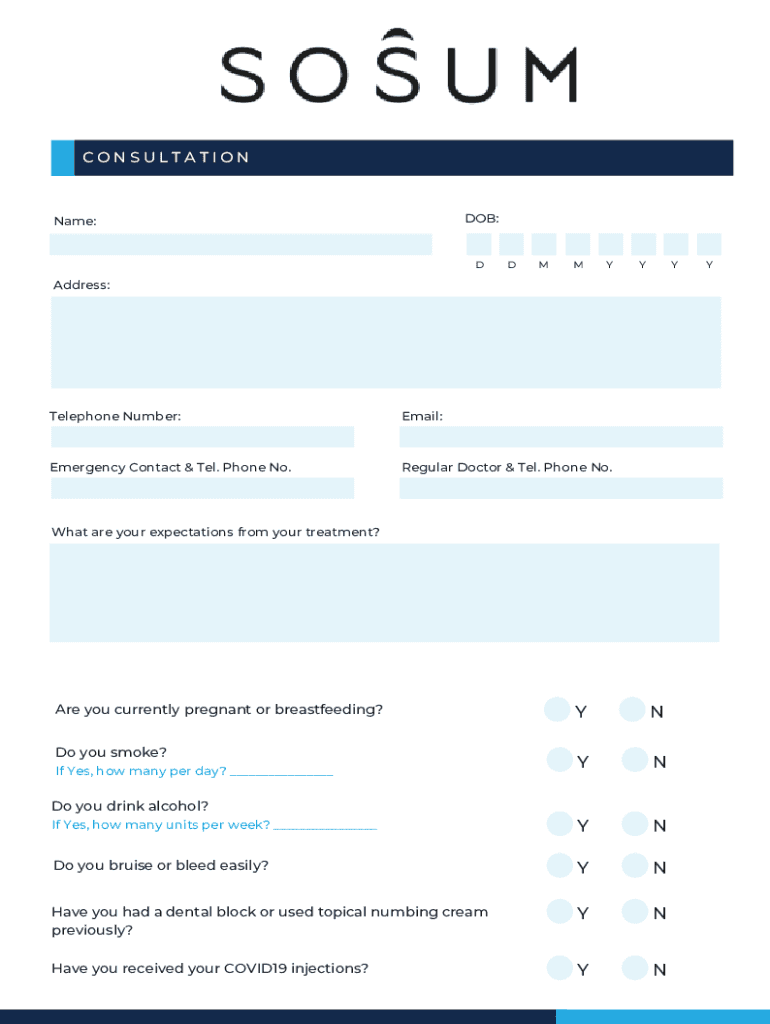 SOŜUM

CONSULTATION

Name:

DOB:

D D M M Y Y Y Y

Address:

Telephone Number:

Email:

Emergency Contact & Tel. Phone No.

Regular Doctor & Tel. Phone No.

What are your expectations from your treatment?

Are you currently pregnant or breastfeeding? Y N

Do you smoke? Y N
If Yes, how many per day? ________________

Do you drink alcohol? Y N
If Yes, how many units per week? ________________

Do you bruise or bleed easily? Y N

Have you had a dental block or used topical numbing cream previously? Y N

Have you received your COVID19 injections? Y N